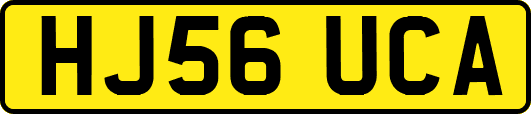 HJ56 UCA